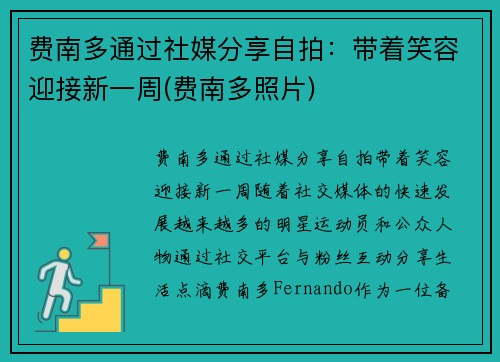 费南多通过社媒分享自拍：带着笑容迎接新一周(费南多照片)

费南多通过社媒分享自拍带着笑容迎接新一周随着社交媒体的快速发展越来越多的明星运动员和公众人物通过社交平台与粉丝互动分享生活点滴费南多Fernando作为一位备